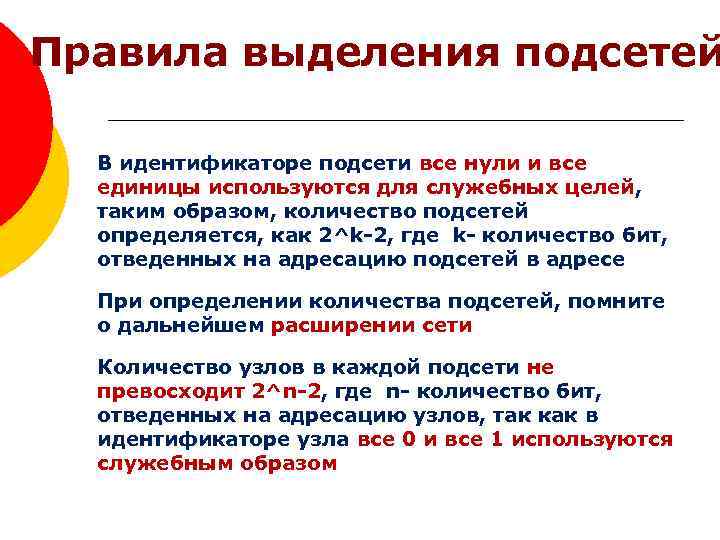 Правила выделения подсетей

В идентификаторе подсети все нули и все единицы используются для служебных целей, таким образом, количество подсетей определяется, как 2^k-2, где k- количество бит, отведенных на адресацию подсетей в адресе

При определении количества подсетей, помните о дальнейшем расширении сети

Количество узлов в каждой подсети не превосходит 2^n-2, где n- количество бит, отведенных на адресацию узлов, так как в идентификаторе узла все 0 и все 1 используются служебным образом